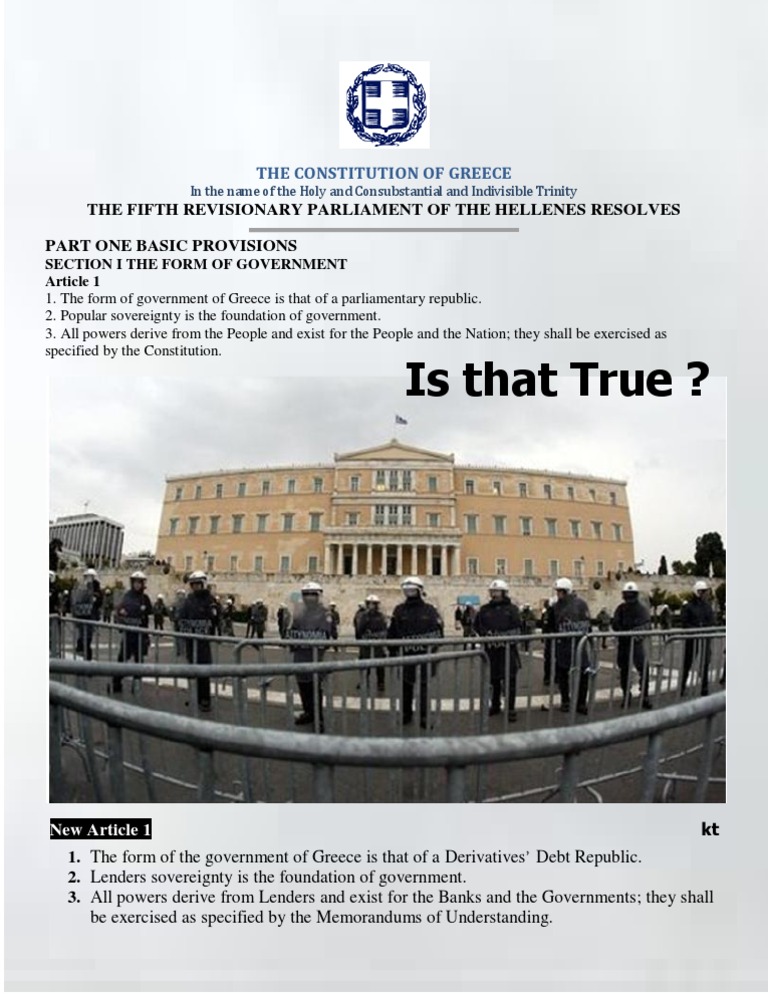 THE CONSTITUTION OF GREECE
In the name of the Holy and Consubstantial and Indivisible Trinity
THE FIFTH REVISIONARY PARLIAMENT OF THE HELLENES RESOLVES

PART ONE BASIC PROVISIONS
SECTION I THE FORM OF GOVERNMENT
Article 1
1. The form of government of Greece is that of a parliamentary republic.
2. Popular sovereignty is the foundation of government.
3. All powers derive from the People and exist for the People and the Nation; they shall be exercised as specified by the Constitution.

Is that True ?

New Article 1

kt

1. The form of the government of Greece is that of a Derivatives' Debt Republic.
2. Lenders sovereignty is the foundation of government.
3. All powers derive from Lenders and exist for the Banks and the Governments; they shall be exercised as specified by the Memorandums of Understanding.